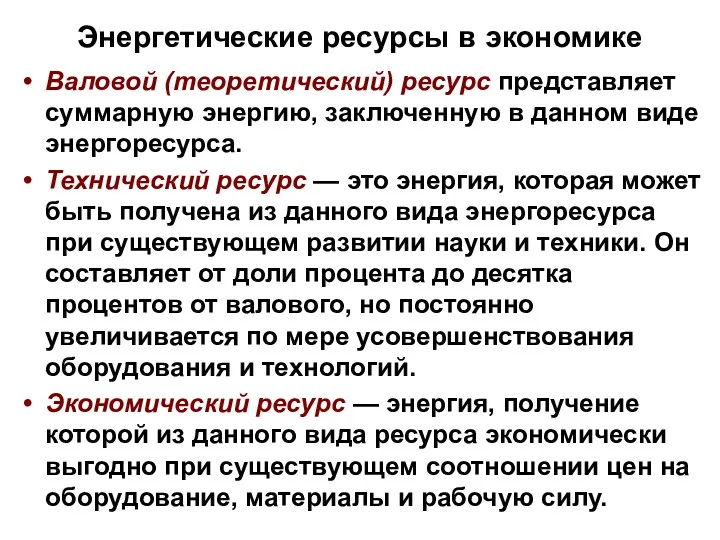 Энергетические ресурсы в экономике

• Валовой (теоретический) ресурс представляет суммарную энергию, заключенную в данном виде энергоресурса.

• Технический ресурс — это энергия, которая может быть получена из данного вида энергоресурса при существующем развитии науки и техники. Он составляет от доли процента до десятка процентов от валового, но постоянно увеличивается по мере усовершенствования оборудования и технологий.

• Экономический ресурс — энергия, получение которой из данного вида ресурса экономически выгодно при существующем соотношении цен на оборудование, материалы и рабочую силу.